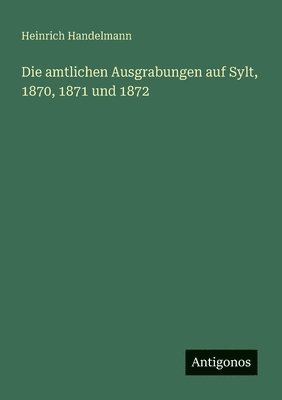 Heinrich Handelmann

Die amtlichen Ausgrabungen auf Sylt, 1870, 1871 und 1872

Antigonos